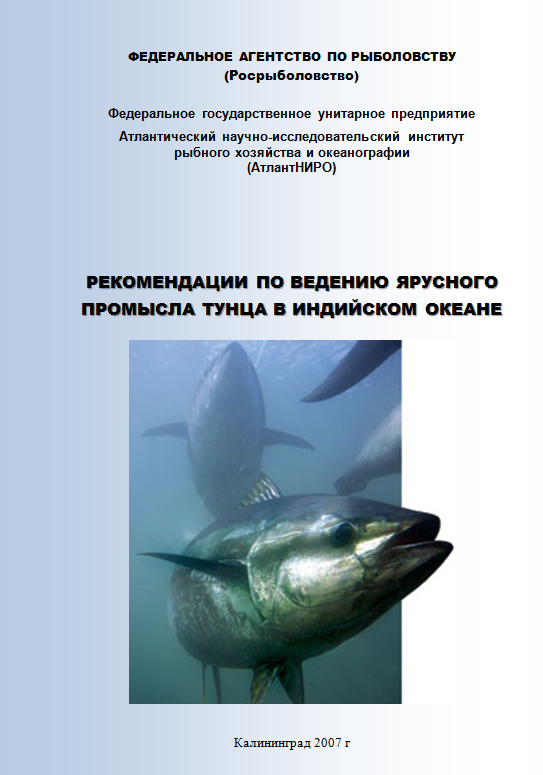 ФЕДЕРАЛЬНОЕ АГЕНТСТВО ПО РЫБОЛОВСТВУ
(Росрыболовство)

Федеральное государственное унитарное предприятие
Атлантический научно-исследовательский институт рыбного хозяйства и океанографии
(АтлантНИРО)

РЕКОМЕНДАЦИИ ПО ВЕДЕНИЮ ЯРУСНОГО ПРОМЫСЛА ТУНЦА В ИНДИЙСКОМ ОКЕАНЕ

Калининград 2007 г